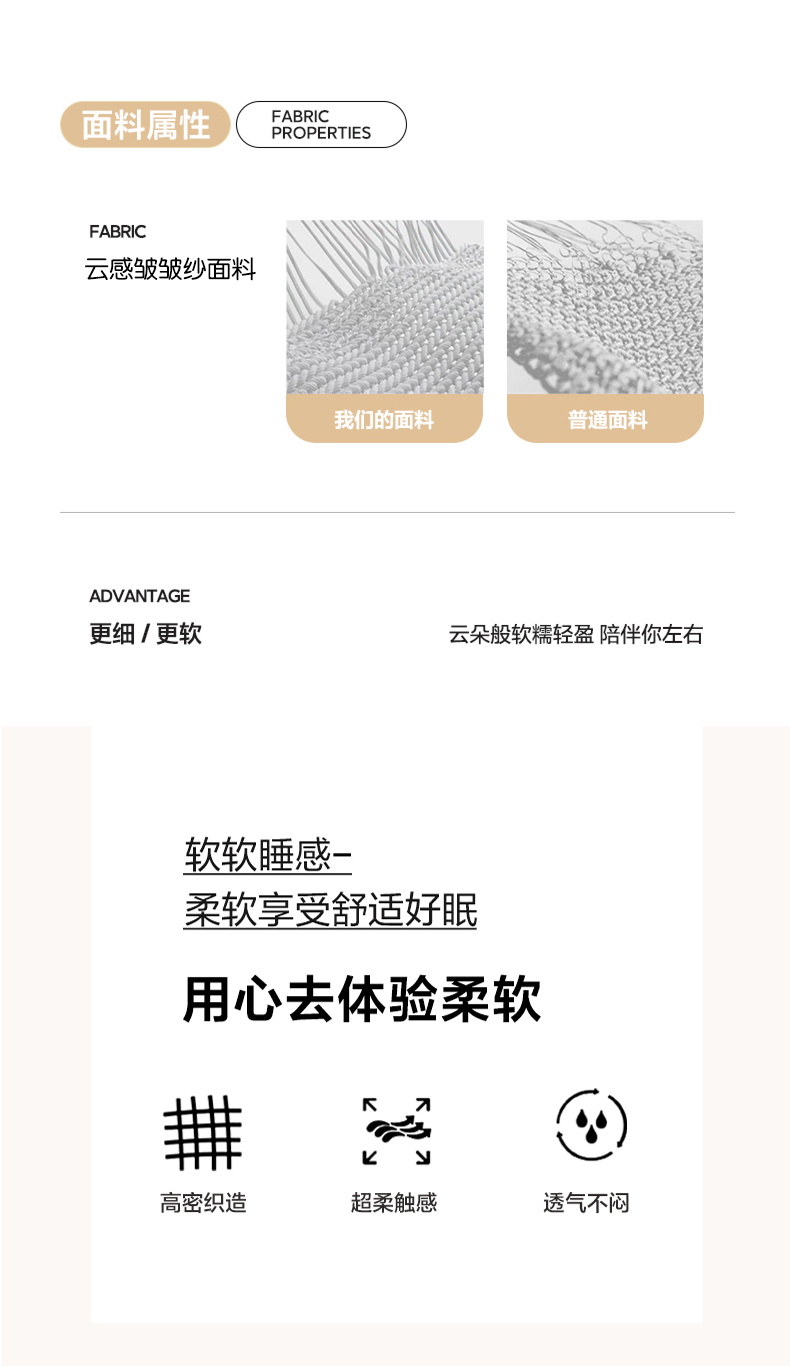 面料属性 FABRIC PROPERTIES

FABRIC
云感皱皱纱面料

我们的面料

普通面料

ADVANTAGE
更细 / 更软

云朵般软糯轻盈 陪伴你左右

软软睡感-
柔软享受舒适好眠

用心去体验柔软

高密织造

超柔触感

透气不闷